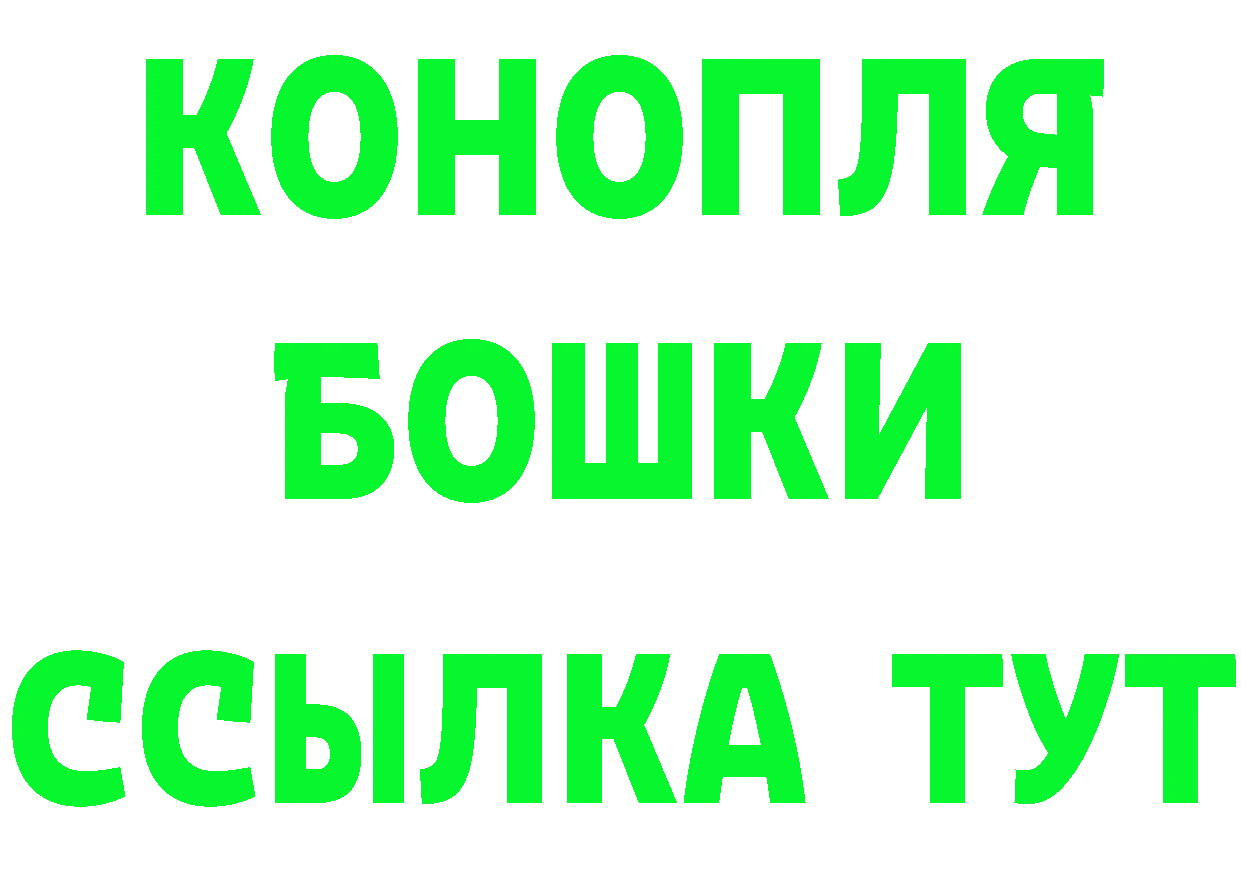 КОНОПЛЯ
БОШКИ
ССЫЛКА ТУТ